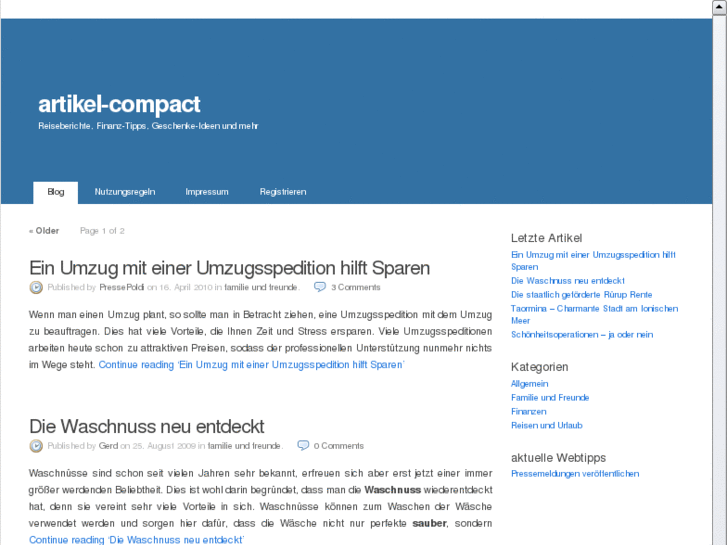 artikel-compact
Reiseberichte, Finanz-Tipps, Geschenke-Ideen und mehr

Blog
Nutzungsregeln
Impressum
Registrieren

« Older
Page 1 of 2

Ein Umzug mit einer Umzugsspedition hilft Sparen

Published by PressePoldi on 16. April 2010 in familie und freunde. 3 Comments

Wenn man einen Umzug plant, so sollte man in Betracht ziehen, eine Umzugsspedition mit dem Umzug zu beauftragen. Dies hat viele Vorteile, die Ihnen Zeit und Stress ersparen. Viele Umzugsspeditionen arbeiten heute schon zu attraktiven Preisen, sodass der professionellen Unterstützung nunmehr nichts im Wege steht. Continue reading 'Ein Umzug mit einer Umzugsspedition hilft Sparen'

Die Waschnuss neu entdeckt

Published by Gerd on 25. August 2009 in familie und freunde. 0 Comments

Waschnüsse sind schon seit vielen Jahren sehr bekannt, erfreuen sich aber erst jetzt einer immer größer werdenden Beliebtheit. Dies ist wohl darin begründet, dass man die Waschnuss wiederentdeckt hat, denn sie vereint sehr viele Vorteile in sich. Waschnüsse können zum Waschen der Wäsche verwendet werden und sorgen hier dafür, dass die Wäsche nicht nur perfekte sauber, sondern Continue reading 'Die Waschnuss neu entdeckt'

Letzte Artikel
Ein Umzug mit einer Umzugsspedition hilft Sparen
Die Waschnuss neu entdeckt
Die staatlich geförderte Rürup Rente
Taormina – Charmante Stadt am Ionischen Meer
Schönheitsoperationen – ja oder nein

Kategorien
Allgemein
Familie und Freunde
Finanzen
Reisen und Urlaub

aktuelle Webtipps
Pressemeldungen veröffentlichen